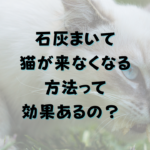 石灰まいて
猫が来なくなる
方法って
効果あるの？